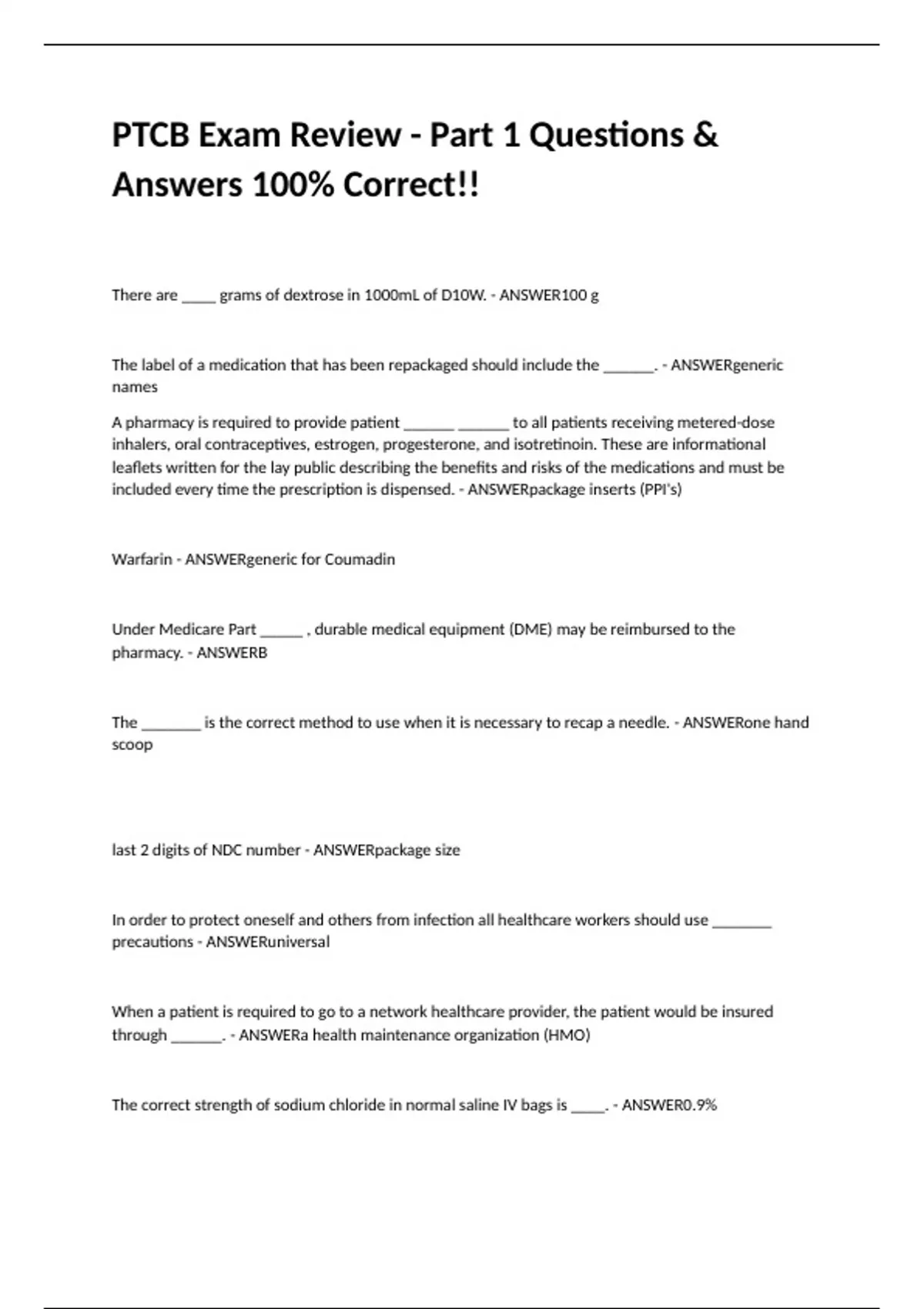 PTCB Exam Review - Part 1 Questions & Answers 100% Correct!!

There are _____ grams of dextrose in 1000mL of D10W. - ANSWER100 g

The label of a medication that has been repackaged should include the _______. - ANSWERgeneric names

A pharmacy is required to provide patient _______ _______ to all patients receiving metered-dose inhalers, oral contraceptives, estrogen, progesterone, and isotretinoin. These are informational leaflets written for the lay public describing the benefits and risks of the medications and must be included every time the prescription is dispensed. - ANSWERpackage inserts (PPI's)

Warfarin - ANSWERgeneric for Coumadin

Under Medicare Part ______ , durable medical equipment (DME) may be reimbursed to the pharmacy. - ANSWERB

The ________ is the correct method to use when it is necessary to recap a needle. - ANSWERone hand scoop

last 2 digits of NDC number - ANSWERpackage size

In order to protect oneself and others from infection all healthcare workers should use ________ precautions - ANSWERuniversal

When a patient is required to go to a network healthcare provider, the patient would be insured through _______. - ANSWERa health maintenance organization (HMO)

The correct strength of sodium chloride in normal saline IV bags is _____. - ANSWER0.9%